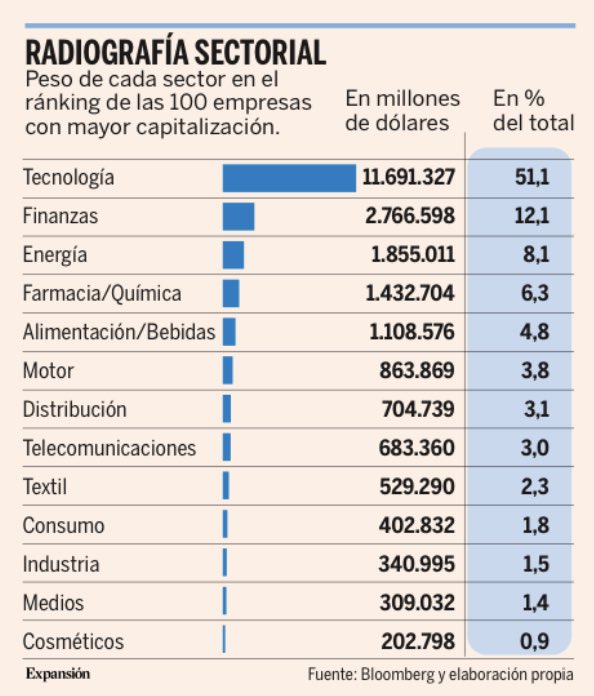 RADIOGRAFÍA SECTORIAL

Peso de cada sector en el ránking de las 100 empresas con mayor capitalización.

| | En millones de dólares | En % del total |
|---|---|---|
| Tecnología | 11.691.327 | 51,1 |
| Finanzas | 2.766.598 | 12,1 |
| Energía | 1.855.011 | 8,1 |
| Farmacia/Química | 1.432.704 | 6,3 |
| Alimentación/Bebidas | 1.108.576 | 4,8 |
| Motor | 863.869 | 3,8 |
| Distribución | 704.739 | 3,1 |
| Telecomunicaciones | 683.360 | 3,0 |
| Textil | 529.290 | 2,3 |
| Consumo | 402.832 | 1,8 |
| Industria | 340.995 | 1,5 |
| Medios | 309.032 | 1,4 |
| Cosméticos | 202.798 | 0,9 |

Expansión

Fuente: Bloomberg y elaboración propia